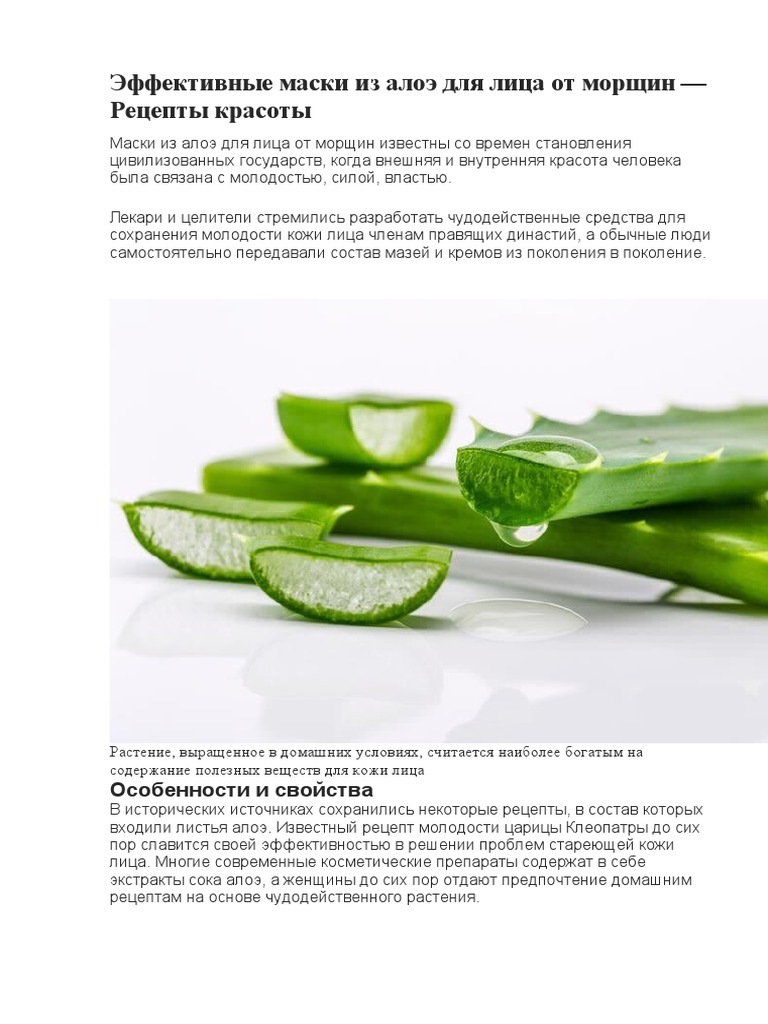 Эффективные маски из алоэ для лица от морщин — Рецепты красоты

Маски из алоэ для лица от морщин известны со времен становления цивилизованных государств, когда внешняя и внутренняя красота человека была связана с молодостью, силой, властью.

Лекари и целители стремились разработать чудодейственные средства для сохранения молодости кожи лица членам правящих династий, а обычные люди самостоятельно передавали состав мазей и кремов из поколения в поколение.

Растение, выращенное в домашних условиях, считается наиболее богатым на содержание полезных веществ для кожи лица

Особенности и свойства

В исторических источниках сохранились некоторые рецепты, в состав которых входили листья алоэ. Известный рецепт молодости царицы Клеопатры до сих пор славится своей эффективностью в решении проблем стареющей кожи лица. Многие современные косметические препараты содержат в себе экстракты сока алоэ, а женщины до сих пор отдают предпочтение домашним рецептам на основе чудодейственного растения.